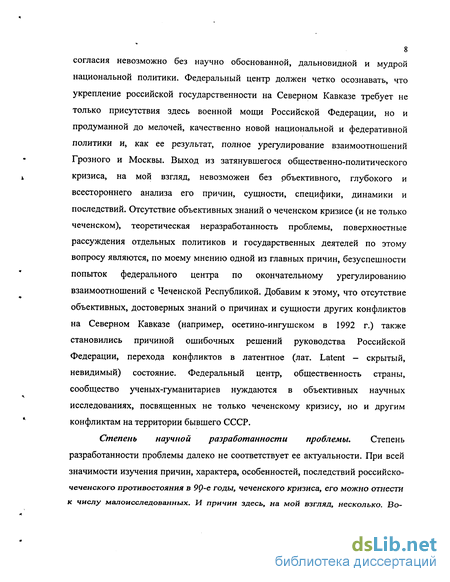 8

согласия невозможно без научно обоснованной, дальновидной и мудрой национальной политики. Федеральный центр должен четко осознавать, что укрепление российской государственности на Северном Кавказе требует не только присутствия здесь военной мощи Российской Федерации, но и продуманной до мелочей, качественно новой национальной и федеративной политики и, как ее результат, полное урегулирование взаимоотношений Грозного и Москвы. Выход из затянувшегося общественно-политического кризиса, на мой взгляд, невозможен без объективного, глубокого и всестороннего анализа его причин, сущности, специфики, динамики и последствий. Отсутствие объективных знаний о чеченском кризисе (и не только чеченском), теоретическая неразработанность проблемы, поверхностные рассуждения отдельных политиков и государственных деятелей по этому вопросу являются, по моему мнению одной из главных причин, безуспешности попыток федерального центра по окончательному урегулированию взаимоотношений с Чеченской Республикой. Добавим к этому, что отсутствие объективных, достоверных знаний о причинах и сущности других конфликтов на Северном Кавказе (например, осетино-ингушском в 1992 г.) также становились причиной ошибочных решений руководства Российской Федерации, перехода конфликтов в латентное (лат. Latent – скрытый, невидимый) состояние. Федеральный центр, общественность страны, сообщество ученых-гуманитариев нуждаются в объективных научных исследованиях, посвященных не только чеченскому кризису, но и другим конфликтам на территории бывшего СССР.

Степень научной разработанности проблемы. Степень разработанности проблемы далеко не соответствует ее актуальности. При всей значимости изучения причин, характера, особенностей, последствий российско-чеченского противостояния в 90-е годы, чеченского кризиса, его можно отнести к числу малоисследованных. И причин здесь, на мой взгляд, несколько. Во-

dsLib.net
библиотека диссертаций